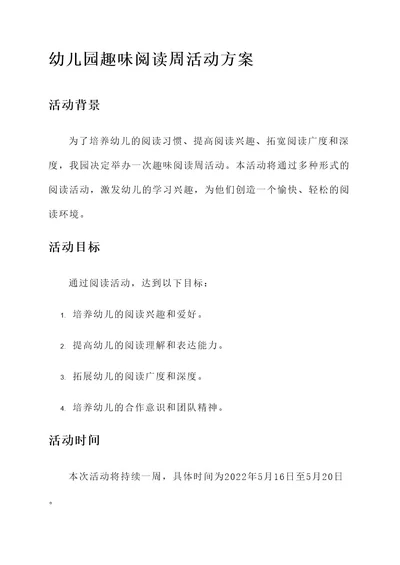 幼儿园趣味阅读周活动方案

活动背景

为了培养幼儿的阅读习惯、提高阅读兴趣、拓宽阅读广度和深度，我园决定举办一次趣味阅读周活动。本活动将通过多种形式的阅读活动，激发幼儿的学习兴趣，为他们创造一个愉快、轻松的阅读环境。

活动目标

通过阅读活动，达到以下目标：

1. 培养幼儿的阅读兴趣和爱好。

2. 提高幼儿的阅读理解和表达能力。

3. 拓展幼儿的阅读广度和深度。

4. 培养幼儿的合作意识和团队精神。

活动时间

本次活动将持续一周，具体时间为2022年5月16日至5月20日。